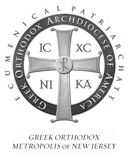 ECUMENICAL PATRIARCHATE

GREEK ORTHODOX ARCHDIOCESE OF AMERICA

IC XC

NI KA

GREEK ORTHODOX
METROPOLIS of NEW JERSEY